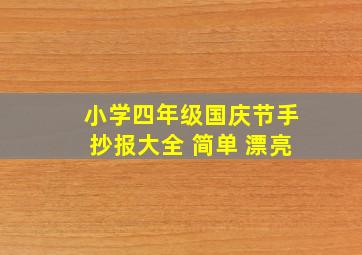 小学四年级国庆节手抄报大全 简单 漂亮